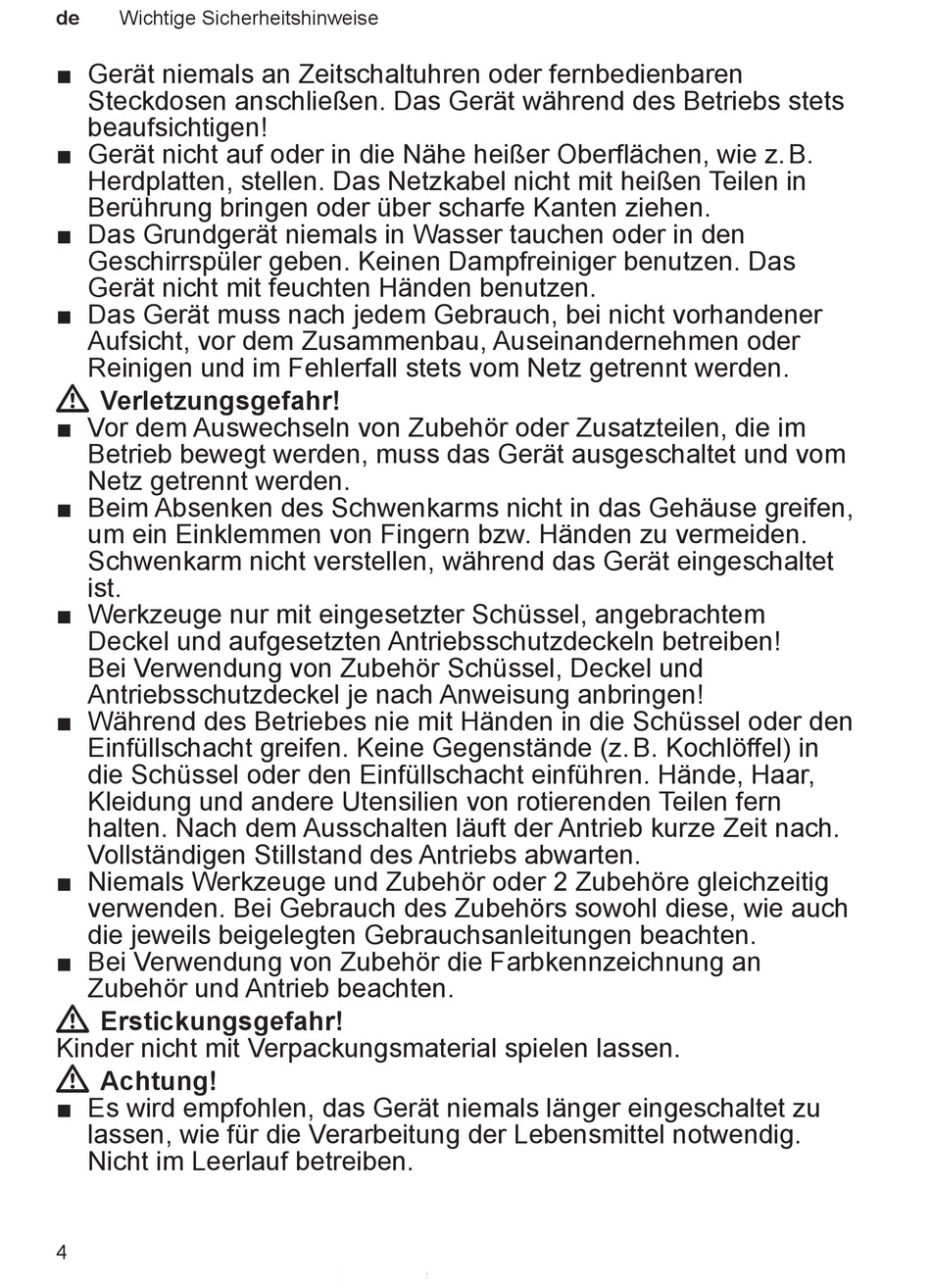 de Wichtige Sicherheitshinweise

■ Gerät niemals an Zeitschaltuhren oder fernbedienbaren Steckdosen anschließen. Das Gerät während des Betriebs stets beaufsichtigen!
■ Gerät nicht auf oder in die Nähe heißer Oberflächen, wie z. B. Herdplatten, stellen. Das Netzkabel nicht mit heißen Teilen in Berührung bringen oder über scharfe Kanten ziehen.
■ Das Grundgerät niemals in Wasser tauchen oder in den Geschirrspüler geben. Keinen Dampfreiniger benutzen. Das Gerät nicht mit feuchten Händen benutzen.
■ Das Gerät muss nach jedem Gebrauch, bei nicht vorhandener Aufsicht, vor dem Zusammenbau, Auseinandernehmen oder Reinigen und im Fehlerfall stets vom Netz getrennt werden.

⚠ Verletzungsgefahr!
■ Vor dem Auswechseln von Zubehör oder Zusatzteilen, die im Betrieb bewegt werden, muss das Gerät ausgeschaltet und vom Netz getrennt werden.
■ Beim Absenken des Schwenkarms nicht in das Gehäuse greifen, um ein Einklemmen von Fingern bzw. Händen zu vermeiden. Schwenkarm nicht verstellen, während das Gerät eingeschaltet ist.
■ Werkzeuge nur mit eingesetzter Schüssel, angebrachtem Deckel und aufgesetzten Antriebsschutzdeckeln betreiben! Bei Verwendung von Zubehör Schüssel, Deckel und Antriebsschutzdeckel je nach Anweisung anbringen!
■ Während des Betriebes nie mit Händen in die Schüssel oder den Einfüllschacht greifen. Keine Gegenstände (z. B. Kochlöffel) in die Schüssel oder den Einfüllschacht einführen. Hände, Haar, Kleidung und andere Utensilien von rotierenden Teilen fern halten. Nach dem Ausschalten läuft der Antrieb kurze Zeit nach. Vollständigen Stillstand des Antriebs abwarten.
■ Niemals Werkzeuge und Zubehör oder 2 Zubehöre gleichzeitig verwenden. Bei Gebrauch des Zubehörs sowohl diese, wie auch die jeweils beigelegten Gebrauchsanleitungen beachten.
■ Bei Verwendung von Zubehör die Farbkennzeichnung an Zubehör und Antrieb beachten.

⚠ Erstickungsgefahr!
Kinder nicht mit Verpackungsmaterial spielen lassen.

⚠ Achtung!
■ Es wird empfohlen, das Gerät niemals länger eingeschaltet zu lassen, wie für die Verarbeitung der Lebensmittel notwendig. Nicht im Leerlauf betreiben.

4